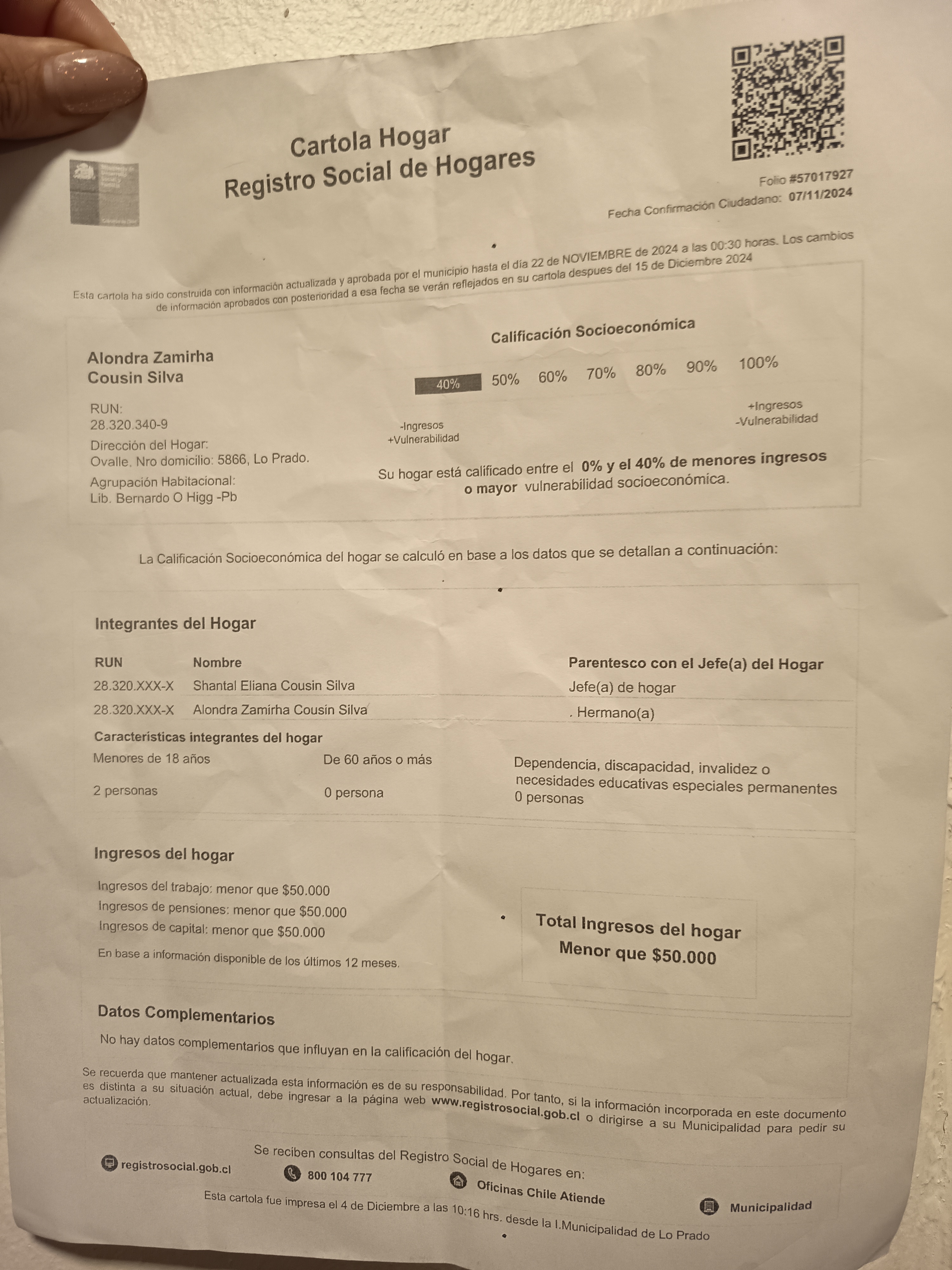 Cartola Hogar
Registro Social de Hogares

Folio #57017927
Fecha Confirmación Ciudadano: 07/11/2024

Esta cartola ha sido construida con información actualizada y aprobada por el municipio hasta el día 22 de NOVIEMBRE de 2024 a las 00:30 horas. Los cambios de información aprobados con posterioridad a esa fecha se verán reflejados en su cartola despues del 15 de Diciembre 2024

Alondra Zamirha Cousin Silva

RUN:
28.320.340-9

Dirección del Hogar:
Ovalle. Nro domicilio: 5866, Lo Prado.

Agrupación Habitacional:
Lib. Bernardo O Higg -Pb

Calificación Socioeconómica

40% 50% 60% 70% 80% 90% 100%

-Ingresos
+Vulnerabilidad

+Ingresos
-Vulnerabilidad

Su hogar está calificado entre el 0% y el 40% de menores ingresos o mayor vulnerabilidad socioeconómica.

La Calificación Socioeconómica del hogar se calculó en base a los datos que se detallan a continuación:

Integrantes del Hogar

| RUN | Nombre | Parentesco con el Jefe(a) del Hogar |
|---|---|---|
| 28.320.XXX-X | Shantal Eliana Cousin Silva | Jefe(a) de hogar |
| 28.320.XXX-X | Alondra Zamirha Cousin Silva | . Hermano(a) |

Características integrantes del hogar

| Menores de 18 años | De 60 años o más | Dependencia, discapacidad, invalidez o necesidades educativas especiales permanentes |
|---|---|---|
| 2 personas | 0 persona | 0 personas |

Ingresos del hogar

Ingresos del trabajo: menor que $50.000
Ingresos de pensiones: menor que $50.000
Ingresos de capital: menor que $50.000
En base a información disponible de los últimos 12 meses.

Total Ingresos del hogar
Menor que $50.000

Datos Complementarios

No hay datos complementarios que influyan en la calificación del hogar.

Se recuerda que mantener actualizada esta información es de su responsabilidad. Por tanto, si la información incorporada en este documento es distinta a su situación actual, debe ingresar a la página web www.registrosocial.gob.cl o dirigirse a su Municipalidad para pedir su actualización.

Se reciben consultas del Registro Social de Hogares en:

registrosocial.gob.cl
800 104 777
Oficinas Chile Atiende
Municipalidad

Esta cartola fue impresa el 4 de Diciembre a las 10:16 hrs. desde la I.Municipalidad de Lo Prado